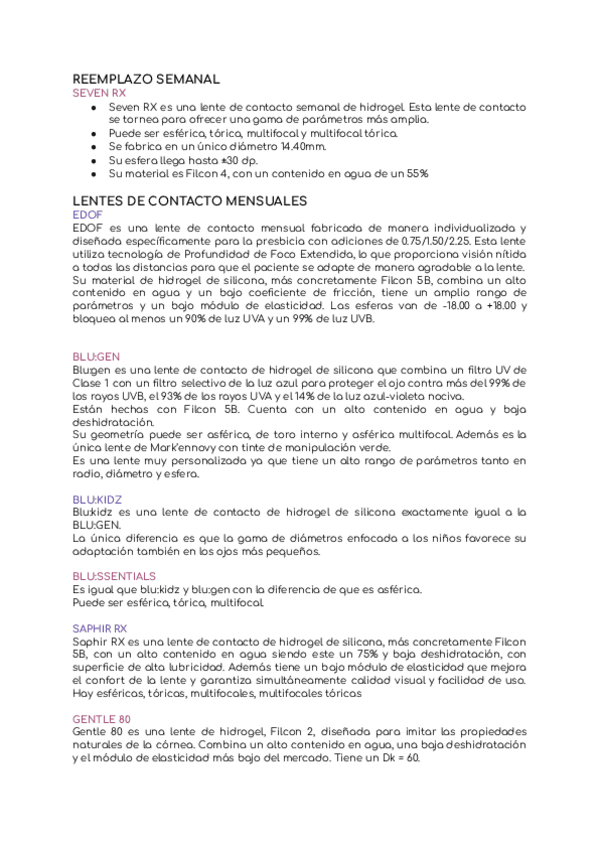 REEMPLAZO SEMANAL
SEVEN RX
● Seven RX es una lente de contacto semanal de hidrogel. Esta lente de contacto se tornea para ofrecer una gama de parámetros más amplia.
● Puede ser esférica, tórica, multifocal y multifocal tórica.
● Se fabrica en un único diámetro 14.40mm.
● Su esfera llega hasta ±30 dp.
● Su material es Filcon 4, con un contenido en agua de un 55%

LENTES DE CONTACTO MENSUALES
EDOF
EDOF es una lente de contacto mensual fabricada de manera individualizada y diseñada específicamente para la presbicia con adiciones de 0.75/1.50/2.25. Esta lente utiliza tecnología de Profundidad de Foco Extendida, lo que proporciona visión nítida a todas las distancias para que el paciente se adapte de manera agradable a la lente. Su material de hidrogel de silicona, más concretamente Filcon 5B, combina un alto contenido en agua y un bajo coeficiente de fricción, tiene un amplio rango de parámetros y un bajo módulo de elasticidad. Las esferas van de -18.00 a +18.00 y bloquea al menos un 90% de luz UVA y un 99% de luz UVB.

BLU:GEN
Blugen es una lente de contacto de hidrogel de silicona que combina un filtro UV de Clase 1 con un filtro selectivo de la luz azul para proteger el ojo contra más del 99% de los rayos UVB, el 93% de los rayos UVA y el 14% de la luz azul-violeta nociva.
Están hechas con Filcon 5B. Cuenta con un alto contenido en agua y baja deshidratación.
Su geometría puede ser asférica, de toro interno y asférica multifocal. Además es la única lente de Mark'ennovy con tinte de manipulación verde.
Es una lente muy personalizada ya que tiene un alto rango de parámetros tanto en radio, diámetro y esfera.

BLU:KIDZ
Blukidz es una lente de contacto de hidrogel de silicona exactamente igual a la BLU:GEN.
La única diferencia es que la gama de diámetros enfocada a los niños favorece su adaptación también en los ojos más pequeños.

BLU:SSENTIALS
Es igual que blu:kidz y blu:gen con la diferencia de que es asférica.
Puede ser esférica, tórica, multifocal.

SAPHIR RX
Saphir RX es una lente de contacto de hidrogel de silicona, más concretamente Filcon 5B, con un alto contenido en agua siendo este un 75% y baja deshidratación, con superficie de alta lubricidad. Además tiene un bajo módulo de elasticidad que mejora el confort de la lente y garantiza simultáneamente calidad visual y facilidad de uso. Hay esféricas, tóricas, multifocales, multifocales tóricas

GENTLE 80
Gentle 80 es una lente de hidrogel, Filcon 2, diseñada para imitar las propiedades naturales de la córnea. Combina un alto contenido en agua, una baja deshidratación y el módulo de elasticidad más bajo del mercado. Tiene un Dk = 60.